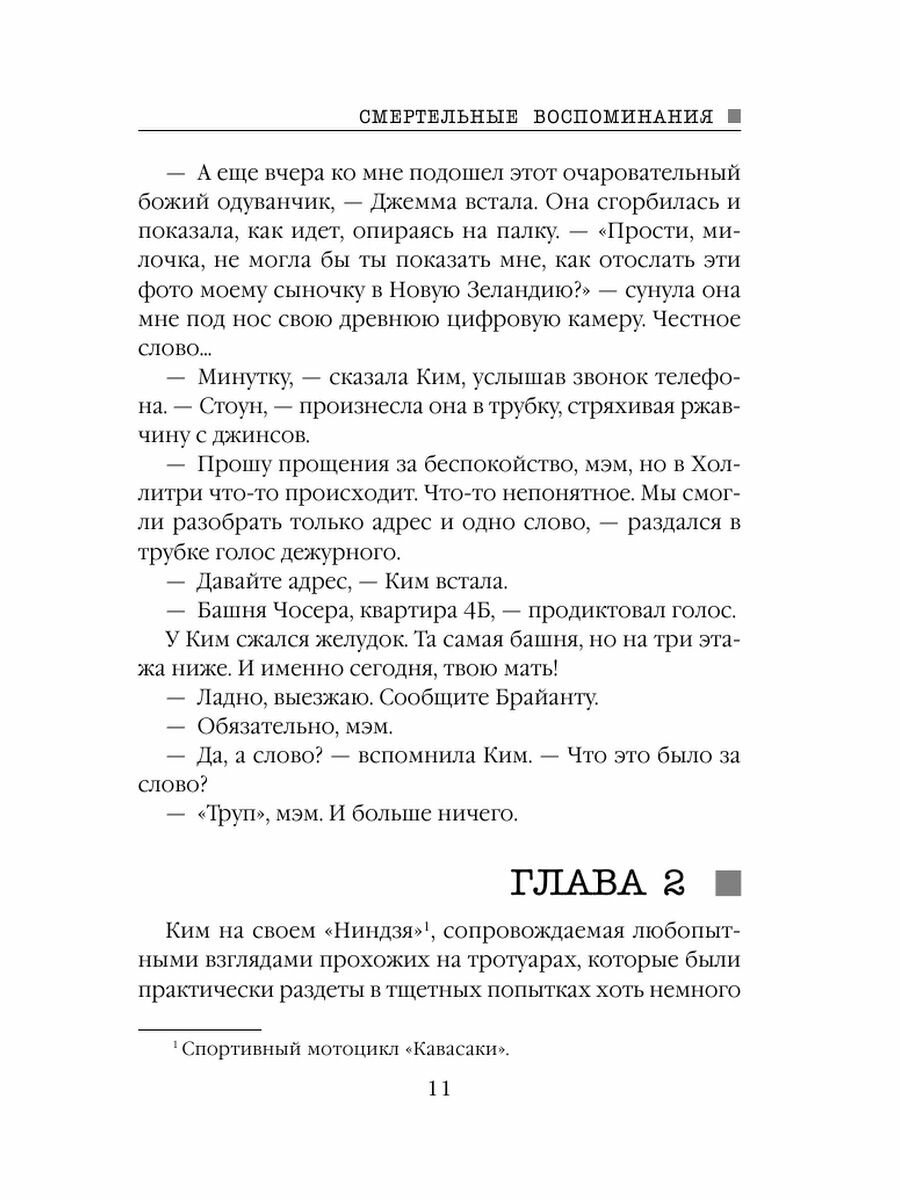 СМЕРТЕЛЬНЫЕ ВОСПОМИНАНИЯ

— А еще вчера ко мне подошел этот очаровательный божий одуванчик, — Джемма встала. Она сгорбилась и показала, как идет, опираясь на палку. — «Прости, милочка, не могла бы ты показать мне, как отослать эти фото моему сыночку в Новую Зеландию?» — сунула она мне под нос свою древнюю цифровую камеру. Честное слово...

— Минутку, — сказала Ким, услышав звонок телефона. — Стоун, — произнесла она в трубку, стряхивая ржавчину с джинсов.

— Прошу прощения за беспокойство, мэм, но в Холлитри что-то происходит. Что-то непонятное. Мы смогли разобрать только адрес и одно слово, — раздался в трубке голос дежурного.

— Давайте адрес, — Ким встала.

— Башня Чосера, квартира 4Б, — продиктовал голос.

У Ким сжался желудок. Та самая башня, но на три этажа ниже. И именно сегодня, твою мать!

— Ладно, выезжаю. Сообщите Брайанту.

— Обязательно, мэм.

— Да, а слово? — вспомнила Ким. — Что это было за слово?

— «Труп», мэм. И больше ничего.

ГЛАВА 2

Ким на своем «Ниндзя»$^1$, сопровождаемая любопытными взглядами прохожих на тротуарах, которые были практически раздеты в тщетных попытках хоть немного

$^1$ Спортивный мотоцикл «Кавасаки».

11